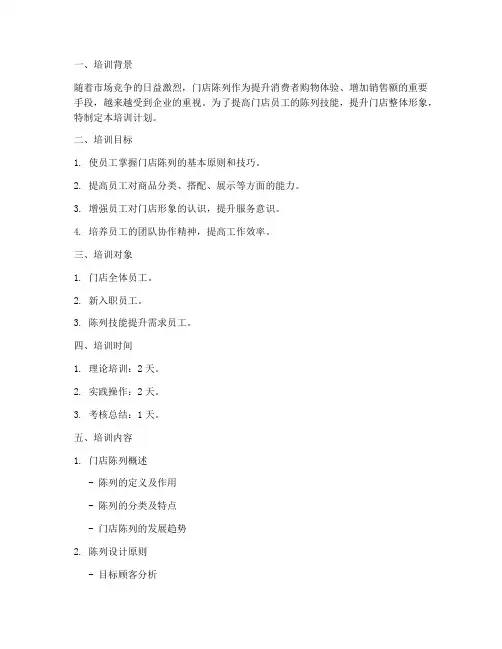 一、培训背景

随着市场竞争的日益激烈，门店陈列作为提升消费者购物体验、增加销售额的重要手段，越来越受到企业的重视。为了提高门店员工的陈列技能，提升门店整体形象，特制定本培训计划。

二、培训目标

1. 使员工掌握门店陈列的基本原则和技巧。

2. 提高员工对商品分类、搭配、展示等方面的能力。

3. 增强员工对门店形象的认识，提升服务意识。

4. 培养员工的团队协作精神，提高工作效率。

三、培训对象

1. 门店全体员工。

2. 新入职员工。

3. 陈列技能提升需求员工。

四、培训时间

1. 理论培训：2 天。

2. 实践操作：2 天。

3. 考核总结：1 天。

五、培训内容

1. 门店陈列概述

- 陈列的定义及作用

- 陈列的分类及特点

- 门店陈列的发展趋势

2. 陈列设计原则

- 目标顾客分析